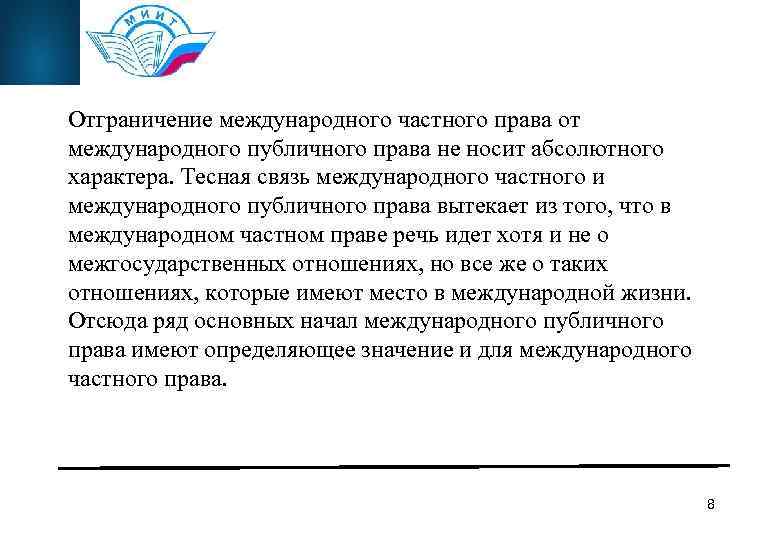 МИИТ

Отграничение международного частного права от международного публичного права не носит абсолютного характера. Тесная связь международного частного и международного публичного права вытекает из того, что в международном частном праве речь идет хотя и не о межгосударственных отношениях, но все же о таких отношениях, которые имеют место в международной жизни. Отсюда ряд основных начал международного публичного права имеют определяющее значение и для международного частного права.

8